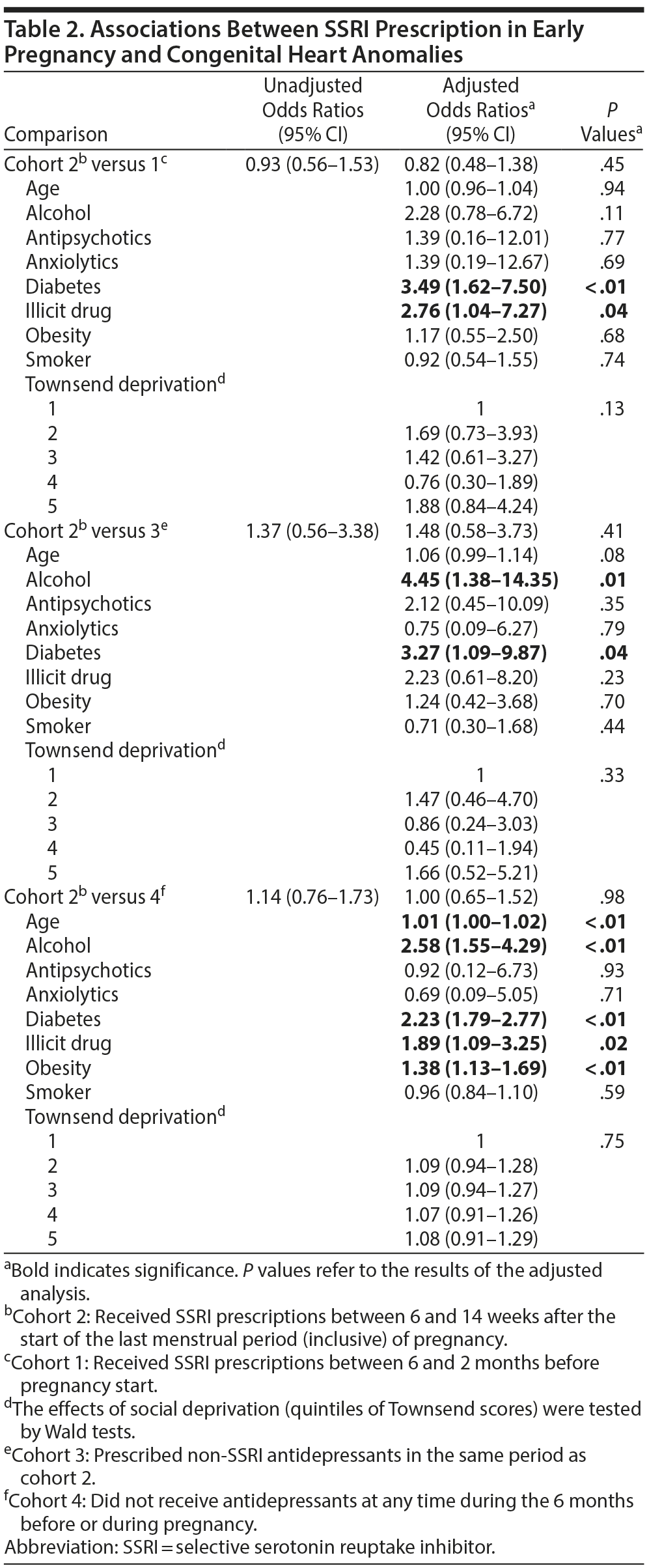 Table 2. Associations Between SSRI Prescription in Early Pregnancy and Congenital Heart Anomalies

| Comparison | Unadjusted Odds Ratios (95% CI) | Adjusted Odds Ratios$^a$ (95% CI) | P Values$^a$ |
|---|---|---|---|
| Cohort 2$^b$ versus 1$^c$ | 0.93 (0.56–1.53) | 0.82 (0.48–1.38) | .45 |
| Age | | 1.00 (0.96–1.04) | .94 |
| Alcohol | | 2.28 (0.78–6.72) | .11 |
| Antipsychotics | | 1.39 (0.16–12.01) | .77 |
| Anxiolytics | | 1.39 (0.19–12.67) | .69 |
| Diabetes | | **3.49 (1.62–7.50)** | **<.01** |
| Illicit drug | | **2.76 (1.04–7.27)** | **.04** |
| Obesity | | 1.17 (0.55–2.50) | .68 |
| Smoker | | 0.92 (0.54–1.55) | .74 |
| Townsend deprivation$^d$ | | | |
| 1 | | 1 | .13 |
| 2 | | 1.69 (0.73–3.93) | |
| 3 | | 1.42 (0.61–3.27) | |
| 4 | | 0.76 (0.30–1.89) | |
| 5 | | 1.88 (0.84–4.24) | |
| Cohort 2$^b$ versus 3$^e$ | 1.37 (0.56–3.38) | 1.48 (0.58–3.73) | .41 |
| Age | | 1.06 (0.99–1.14) | .08 |
| Alcohol | | **4.45 (1.38–14.35)** | **.01** |
| Antipsychotics | | 2.12 (0.45–10.09) | .35 |
| Anxiolytics | | 0.75 (0.09–6.27) | .79 |
| Diabetes | | **3.27 (1.09–9.87)** | **.04** |
| Illicit drug | | 2.23 (0.61–8.20) | .23 |
| Obesity | | 1.24 (0.42–3.68) | .70 |
| Smoker | | 0.71 (0.30–1.68) | .44 |
| Townsend deprivation$^d$ | | | |
| 1 | | 1 | .33 |
| 2 | | 1.47 (0.46–4.70) | |
| 3 | | 0.86 (0.24–3.03) | |
| 4 | | 0.45 (0.11–1.94) | |
| 5 | | 1.66 (0.52–5.21) | |
| Cohort 2$^b$ versus 4$^f$ | 1.14 (0.76–1.73) | 1.00 (0.65–1.52) | .98 |
| Age | | **1.01 (1.00–1.02)** | **<.01** |
| Alcohol | | **2.58 (1.55–4.29)** | **<.01** |
| Antipsychotics | | 0.92 (0.12–6.73) | .93 |
| Anxiolytics | | 0.69 (0.09–5.05) | .71 |
| Diabetes | | **2.23 (1.79–2.77)** | **<.01** |
| Illicit drug | | **1.89 (1.09–3.25)** | **.02** |
| Obesity | | **1.38 (1.13–1.69)** | **<.01** |
| Smoker | | 0.96 (0.84–1.10) | .59 |
| Townsend deprivation$^d$ | | | |
| 1 | | 1 | .75 |
| 2 | | 1.09 (0.94–1.28) | |
| 3 | | 1.09 (0.94–1.27) | |
| 4 | | 1.07 (0.91–1.26) | |
| 5 | | 1.08 (0.91–1.29) | |

$^a$Bold indicates significance. P values refer to the results of the adjusted analysis.
$^b$Cohort 2: Received SSRI prescriptions between 6 and 14 weeks after the start of the last menstrual period (inclusive) of pregnancy.
$^c$Cohort 1: Received SSRI prescriptions between 6 and 2 months before pregnancy start.
$^d$The effects of social deprivation (quintiles of Townsend scores) were tested by Wald tests.
$^e$Cohort 3: Prescribed non-SSRI antidepressants in the same period as cohort 2.
$^f$Cohort 4: Did not receive antidepressants at any time during the 6 months before or during pregnancy.
Abbreviation: SSRI = selective serotonin reuptake inhibitor.